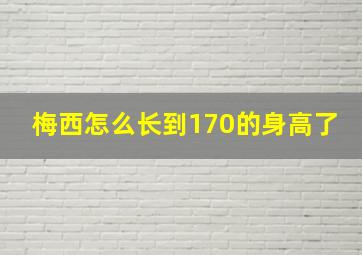 梅西怎么长到170的身高了